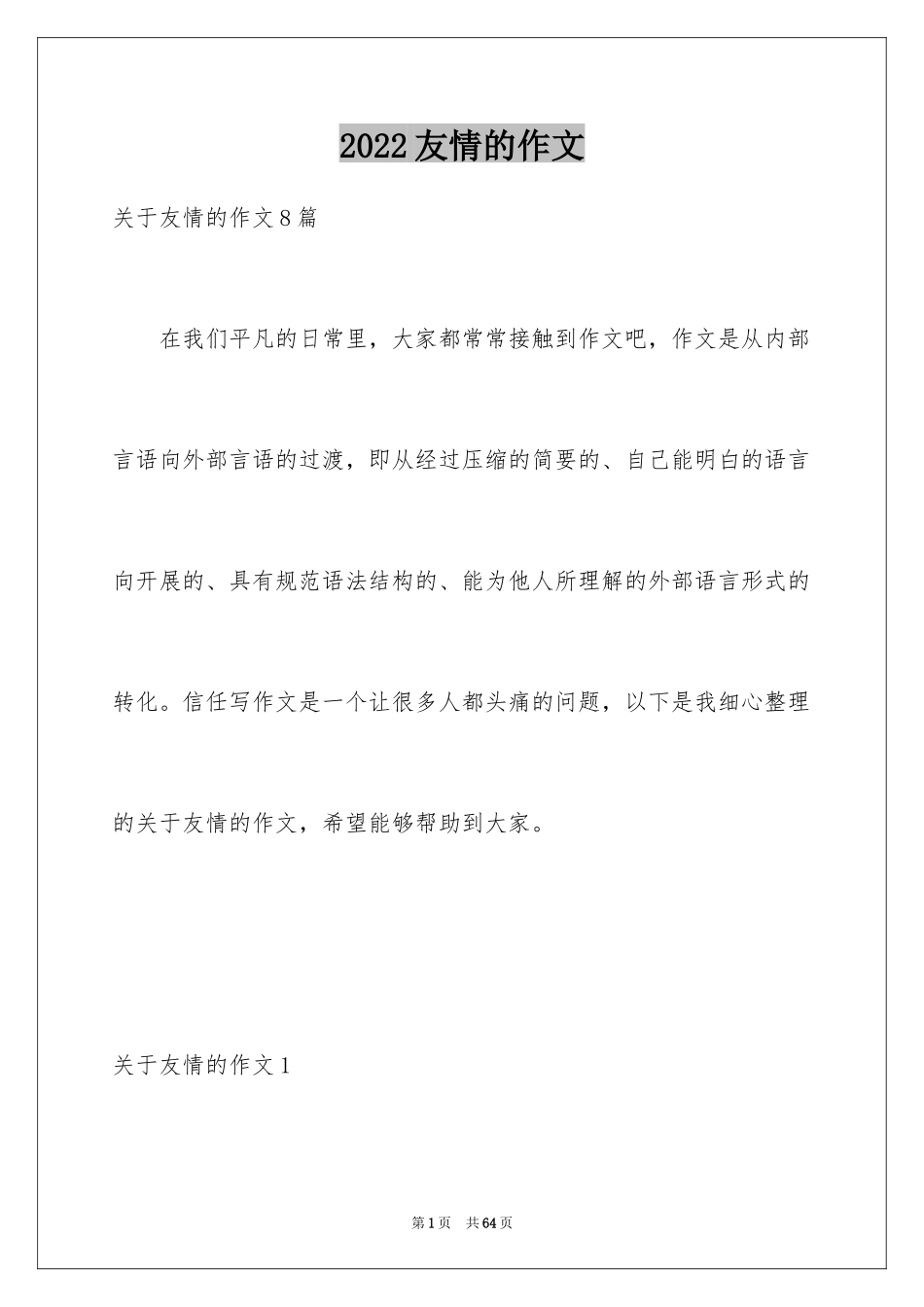 2022友情的作文

关于友情的作文8篇

在我们平凡的日常里，大家都常常接触到作文吧，作文是从内部言语向外部言语的过渡，即从经过压缩的简要的、自己能明白的语言向开展的、具有规范语法结构的、能为他人所理解的外部语言形式的转化。信任写作文是一个让很多人都头痛的问题，以下是我细心整理的关于友情的作文，希望能够帮助到大家。

关于友情的作文1

第1页 共64页